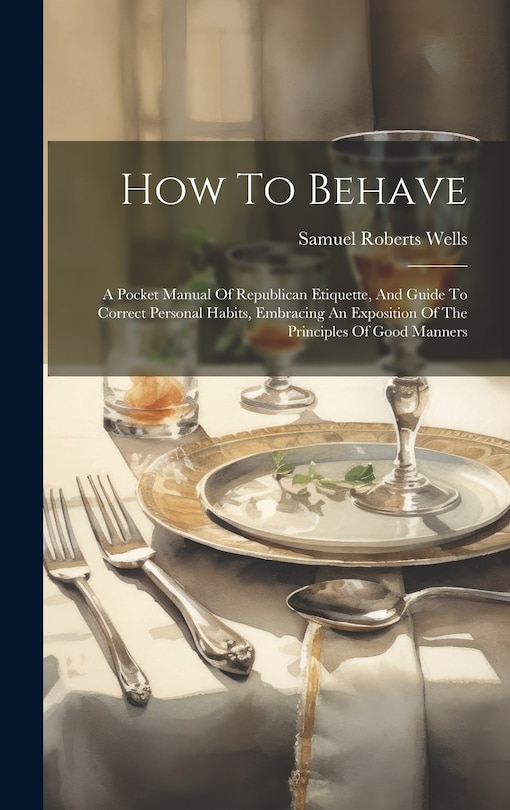 How To Behave

Samuel Roberts Wells

A Pocket Manual Of Republican Etiquette, And Guide To Correct Personal Habits, Embracing An Exposition Of The Principles Of Good Manners